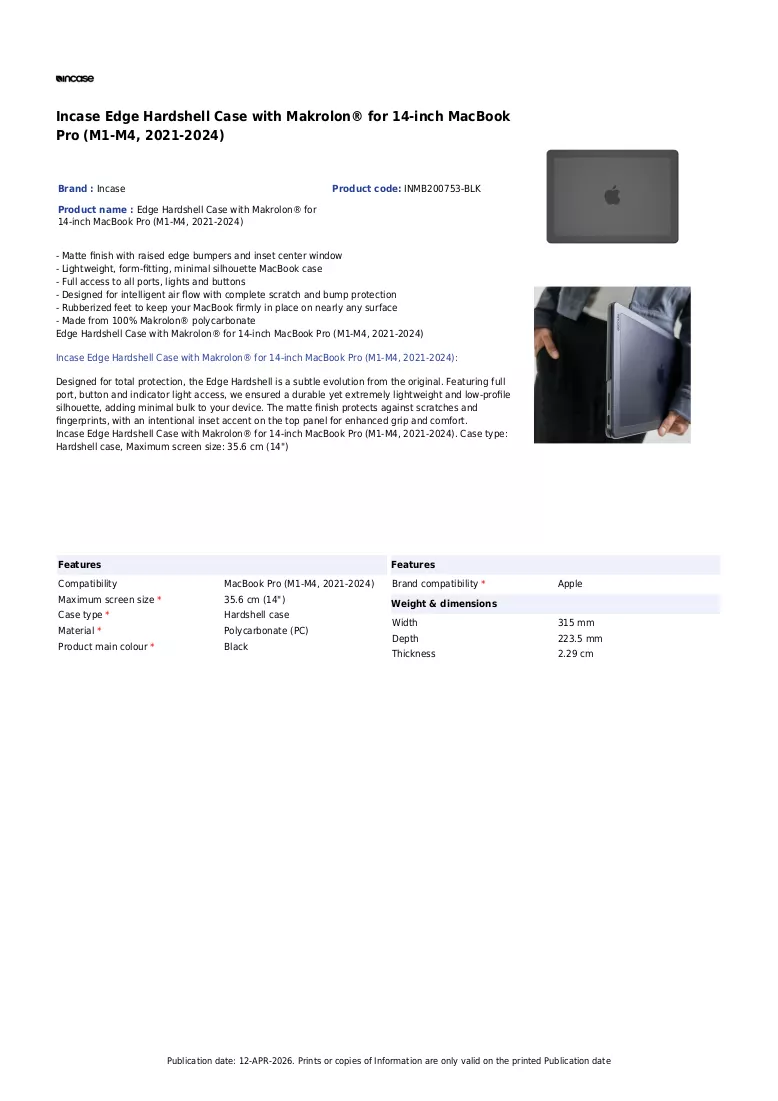 incase

Incase Edge Hardshell Case with Makrolon® for 14-inch MacBook Pro (M1-M4, 2021-2024)

Brand : Incase

Product code: INMB200753-BLK

Product name : Edge Hardshell Case with Makrolon® for 14-inch MacBook Pro (M1-M4, 2021-2024)

- Matte finish with raised edge bumpers and inset center window
- Lightweight, form-fitting, minimal silhouette MacBook case
- Full access to all ports, lights and buttons
- Designed for intelligent air flow with complete scratch and bump protection
- Rubberized feet to keep your MacBook firmly in place on nearly any surface
- Made from 100% Makrolon® polycarbonate
Edge Hardshell Case with Makrolon® for 14-inch MacBook Pro (M1-M4, 2021-2024)

Incase Edge Hardshell Case with Makrolon® for 14-inch MacBook Pro (M1-M4, 2021-2024):

Designed for total protection, the Edge Hardshell is a subtle evolution from the original. Featuring full port, button and indicator light access, we ensured a durable yet extremely lightweight and low-profile silhouette, adding minimal bulk to your device. The matte finish protects against scratches and fingerprints, with an intentional inset accent on the top panel for enhanced grip and comfort.
Incase Edge Hardshell Case with Makrolon® for 14-inch MacBook Pro (M1-M4, 2021-2024). Case type: Hardshell case, Maximum screen size: 35.6 cm (14")

Features
Compatibility MacBook Pro (M1-M4, 2021-2024)
Maximum screen size * 35.6 cm (14")
Case type * Hardshell case
Material * Polycarbonate (PC)
Product main colour * Black

Features
Brand compatibility * Apple

Weight & dimensions
Width 315 mm
Depth 223.5 mm
Thickness 2.29 cm

Publication date: 12-APR-2026. Prints or copies of Information are only valid on the printed Publication date